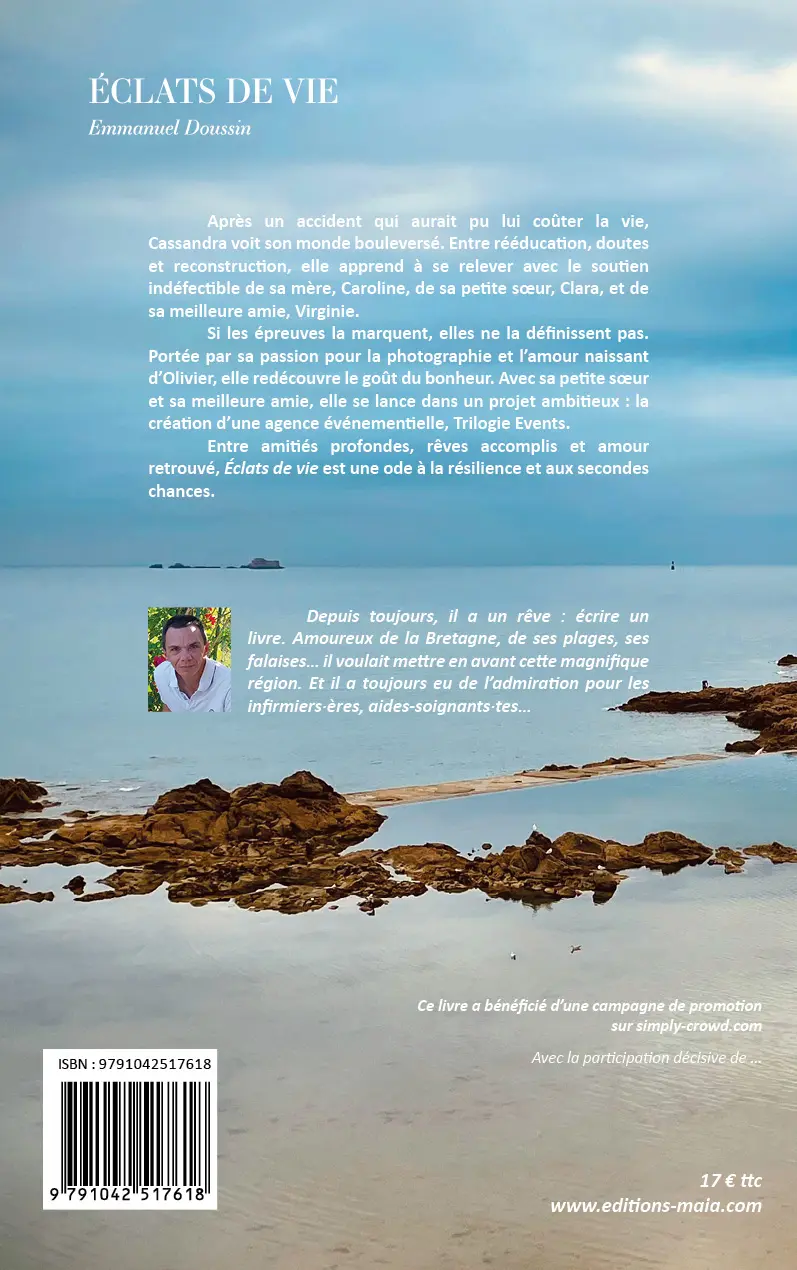 ÉCLATS DE VIE
Emmanuel Doussin

Après un accident qui aurait pu lui coûter la vie, Cassandra voit son monde bouleversé. Entre rééducation, doutes et reconstruction, elle apprend à se relever avec le soutien indéfectible de sa mère, Caroline, de sa petite sœur, Clara, et de sa meilleure amie, Virginie.

Si les épreuves la marquent, elles ne la définissent pas. Portée par sa passion pour la photographie et l'amour naissant d'Olivier, elle redécouvre le goût du bonheur. Avec sa petite sœur et sa meilleure amie, elle se lance dans un projet ambitieux : la création d'une agence événementielle, Trilogie Events.

Entre amitiés profondes, rêves accomplis et amour retrouvé, Éclats de vie est une ode à la résilience et aux secondes chances.

Depuis toujours, il a un rêve : écrire un livre. Amoureux de la Bretagne, de ses plages, ses falaises… il voulait mettre en avant cette magnifique région. Et il a toujours eu de l'admiration pour les infirmiers·ères, aides-soignants·tes…

Ce livre a bénéficié d'une campagne de promotion sur simply-crowd.com

Avec la participation décisive de …

ISBN : 9791042517618

9 791042 517618

17 € ttc
www.editions-maia.com